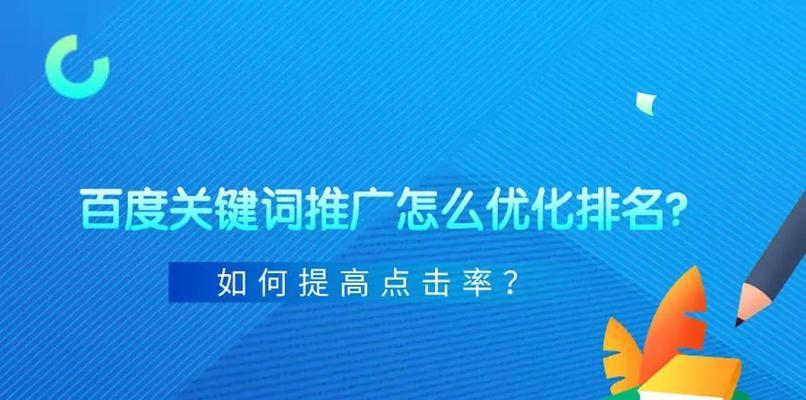 百度关键词推广怎么优化排名?

如何提高点击率？